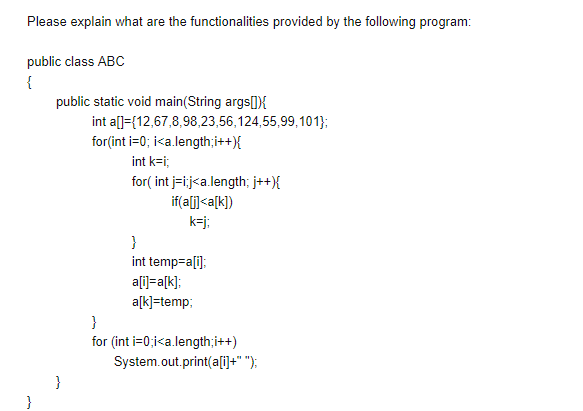 Please explain what are the functionalities provided by the following program:

public class ABC
{
public static void main(String args[]){
int a[]={12,67,8,98,23,56,124,55,99,101};
for(int i=0; i<a.length;i++){
int k=i;
for( int j=i;j<a.length; j++){
if(a[j]<a[k])
k=j;
}
int temp=a[i];
a[i]=a[k];
a[k]=temp;
}
for (int i=0;i<a.length;i++)
System.out.print(a[i]+" ");
}
}